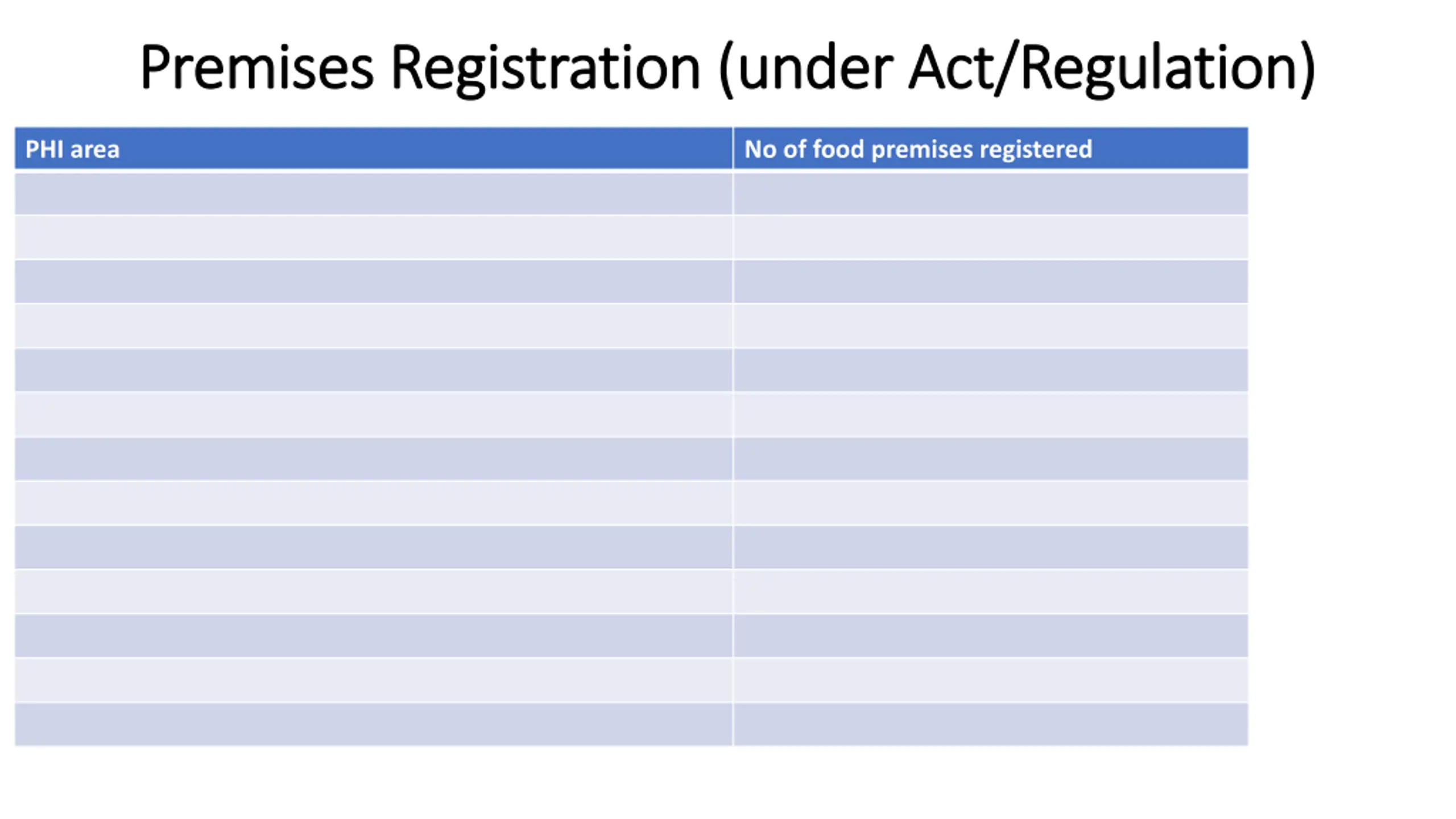 Premises Registration (under Act/Regulation)

| PHI area | No of food premises registered |
|---|---|
| | |
| | |
| | |
| | |
| | |
| | |
| | |
| | |
| | |
| | |
| | |
| | |
| | |